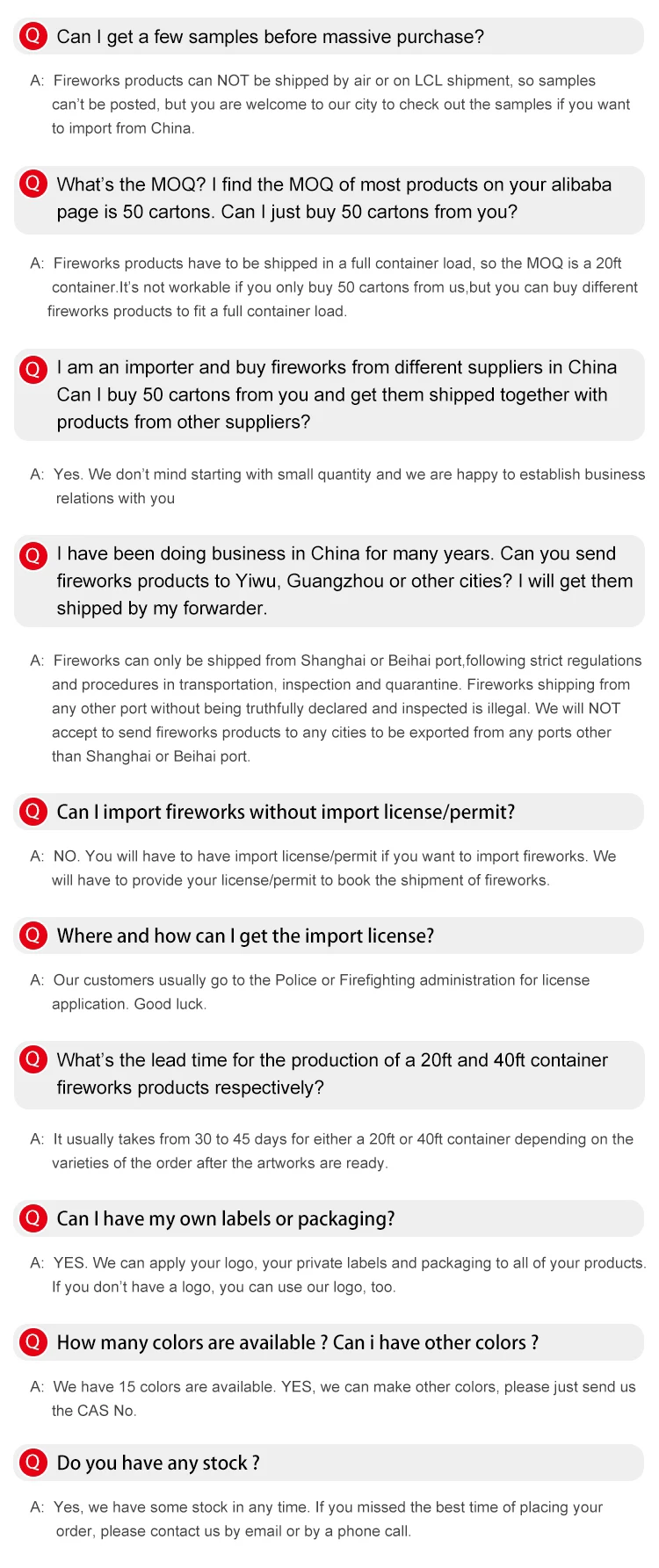 Q Can I get a few samples before massive purchase?

A: Fireworks products can NOT be shipped by air or on LCL shipment, so samples can't be posted, but you are welcome to our city to check out the samples if you want to import from China.

Q What's the MOQ? I find the MOQ of most products on your alibaba page is 50 cartons. Can I just buy 50 cartons from you?

A: Fireworks products have to be shipped in a full container load, so the MOQ is a 20ft container.It's not workable if you only buy 50 cartons from us,but you can buy different fireworks products to fit a full container load.

Q I am an importer and buy fireworks from different suppliers in China Can I buy 50 cartons from you and get them shipped together with products from other suppliers?

A: Yes. We don't mind starting with small quantity and we are happy to establish business relations with you

Q I have been doing business in China for many years. Can you send fireworks products to Yiwu, Guangzhou or other cities? I will get them shipped by my forwarder.

A: Fireworks can only be shipped from Shanghai or Beihai port,following strict regulations and procedures in transportation, inspection and quarantine. Fireworks shipping from any other port without being truthfully declared and inspected is illegal. We will NOT accept to send fireworks products to any cities to be exported from any ports other than Shanghai or Beihai port.

Q Can I import fireworks without import license/permit?

A: NO. You will have to have import license/permit if you want to import fireworks. We will have to provide your license/permit to book the shipment of fireworks.

Q Where and how can I get the import license?

A: Our customers usually go to the Police or Firefighting administration for license application. Good luck.

Q What's the lead time for the production of a 20ft and 40ft container fireworks products respectively?

A: It usually takes from 30 to 45 days for either a 20ft or 40ft container depending on the varieties of the order after the artworks are ready.

Q Can I have my own labels or packaging?

A: YES. We can apply your logo, your private labels and packaging to all of your products. If you don't have a logo, you can use our logo, too.

Q How many colors are available ? Can i have other colors ?

A: We have 15 colors are available. YES, we can make other colors, please just send us the CAS No.

Q Do you have any stock ?

A: Yes, we have some stock in any time. If you missed the best time of placing your order, please contact us by email or by a phone call.